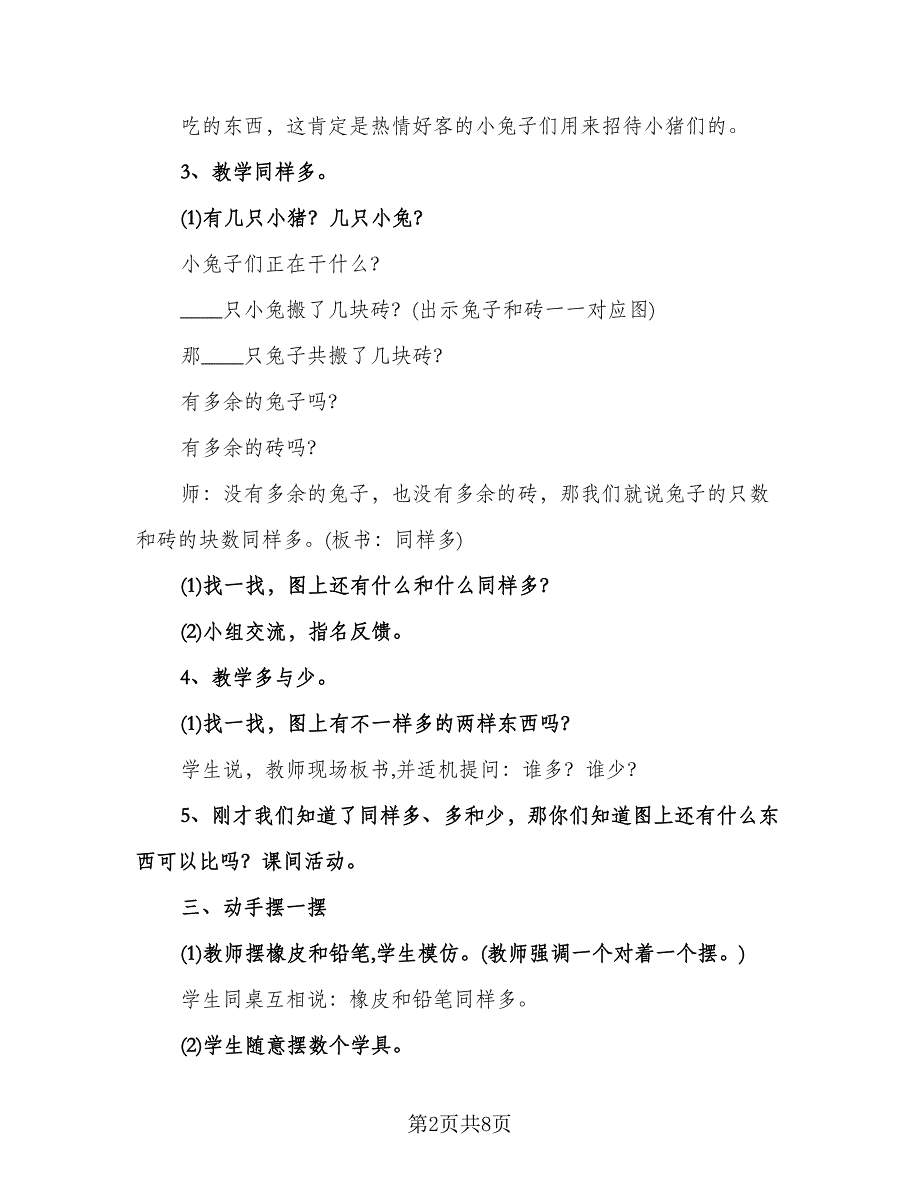 吃的东西，这肯定是热情好客的小兔子们用来招待小猪们的。

3、教学同样多。

(1)有几只小猪？几只小兔？

小兔子们正在干什么？

____只小兔搬了几块砖？(出示兔子和砖一一对应图)

那____只兔子共搬了几块砖？

有多余的兔子吗？

有多余的砖吗？

师：没有多余的兔子，也没有多余的砖，那我们就说兔子的只数和砖的块数同样多。(板书：同样多)

(1)找一找，图上还有什么和什么同样多？

(2)小组交流，指名反馈。

4、教学多与少。

(1)找一找，图上有不一样多的两样东西吗？

学生说，教师现场板书,并适机提问：谁多？谁少？

5、刚才我们知道了同样多、多和少，那你们知道图上还有什么东西可以比吗？课间活动。

三、动手摆一摆

(1)教师摆橡皮和铅笔,学生模仿。(教师强调一个对着一个摆。)

学生同桌互相说：橡皮和铅笔同样多。

(2)学生随意摆数个学具。

第2页共8页